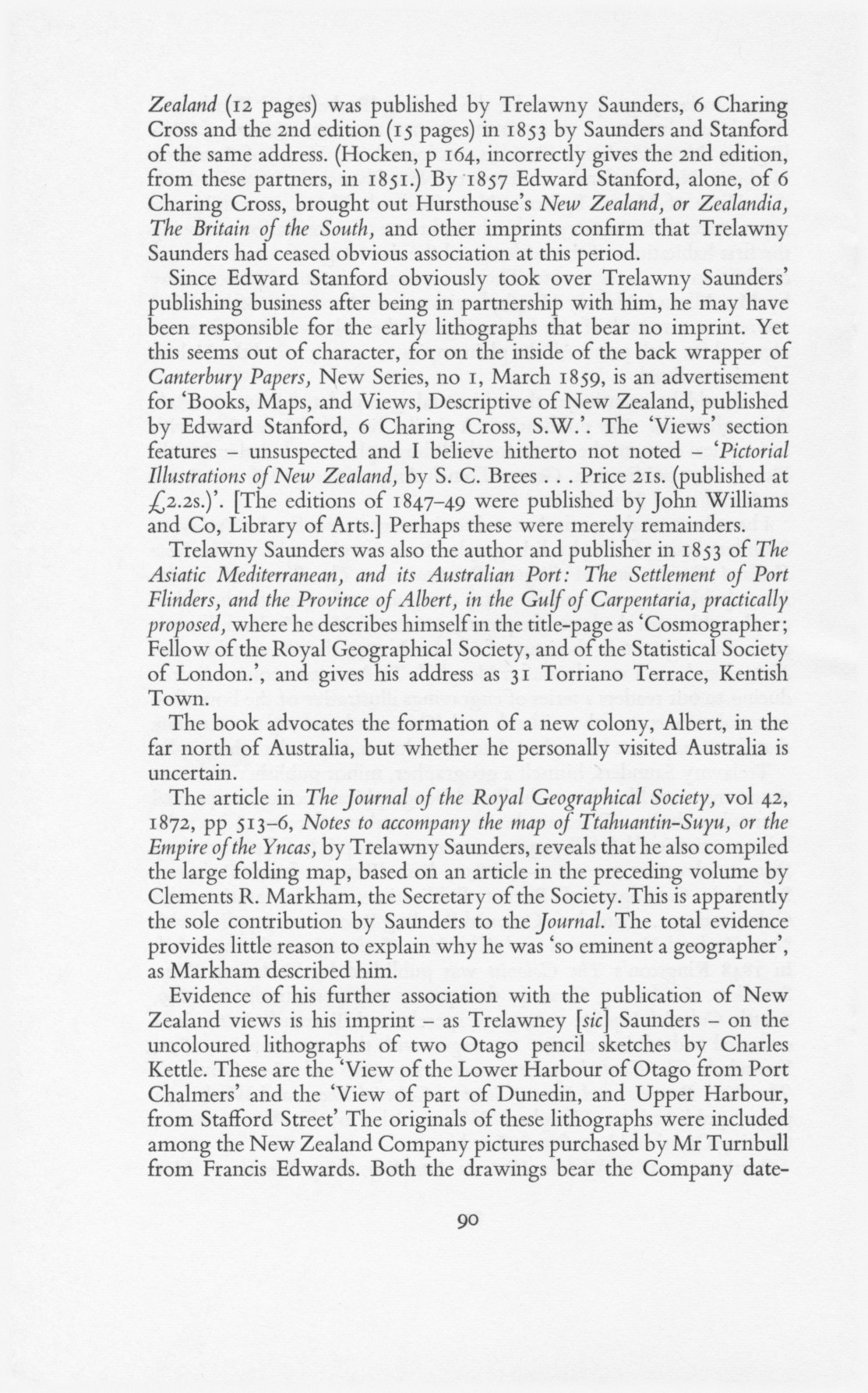 Zealand (12 pages) was published by Trelawny Saunders, 6 Charing Cross and the 2nd edition (15 pages) in 1853 by Saunders and Stanford of the same address. (Hocken, p 164, incorrectly gives the 2nd edition, from these partners, in 1851.) By 1857 Edward Stanford, alone, of 6 Charing Cross, brought out Hursthouse's New Zealand, or Zealandia, The Britain of the South, and other imprints confirm that Trelawny Saunders had ceased obvious association at this period.

Since Edward Stanford obviously took over Trelawny Saunders' publishing business after being in partnership with him, he may have been responsible for the early lithographs that bear no imprint. Yet this seems out of character, for on the inside of the back wrapper of Canterbury Papers, New Series, no 1, March 1859, is an advertisement for 'Books, Maps, and Views, Descriptive of New Zealand, published by Edward Stanford, 6 Charing Cross, S.W.'. The 'Views' section features – unsuspected and I believe hitherto not noted – 'Pictorial Illustrations of New Zealand, by S. C. Brees . . . Price 21s. (published at £2.2s.)'. [The editions of 1847–49 were published by John Williams and Co, Library of Arts.] Perhaps these were merely remainders.

Trelawny Saunders was also the author and publisher in 1853 of The Asiatic Mediterranean, and its Australian Port: The Settlement of Port Flinders, and the Province of Albert, in the Gulf of Carpentaria, practically proposed, where he describes himself in the title-page as 'Cosmographer; Fellow of the Royal Geographical Society, and of the Statistical Society of London.', and gives his address as 31 Torriano Terrace, Kentish Town.

The book advocates the formation of a new colony, Albert, in the far north of Australia, but whether he personally visited Australia is uncertain.

The article in The Journal of the Royal Geographical Society, vol 42, 1872, pp 513–6, Notes to accompany the map of Ttahuantin-Suyu, or the Empire of the Yncas, by Trelawny Saunders, reveals that he also compiled the large folding map, based on an article in the preceding volume by Clements R. Markham, the Secretary of the Society. This is apparently the sole contribution by Saunders to the Journal. The total evidence provides little reason to explain why he was 'so eminent a geographer', as Markham described him.

Evidence of his further association with the publication of New Zealand views is his imprint – as Trelawney [sic] Saunders – on the uncoloured lithographs of two Otago pencil sketches by Charles Kettle. These are the 'View of the Lower Harbour of Otago from Port Chalmers' and the 'View of part of Dunedin, and Upper Harbour, from Stafford Street' The originals of these lithographs were included among the New Zealand Company pictures purchased by Mr Turnbull from Francis Edwards. Both the drawings bear the Company date-

90